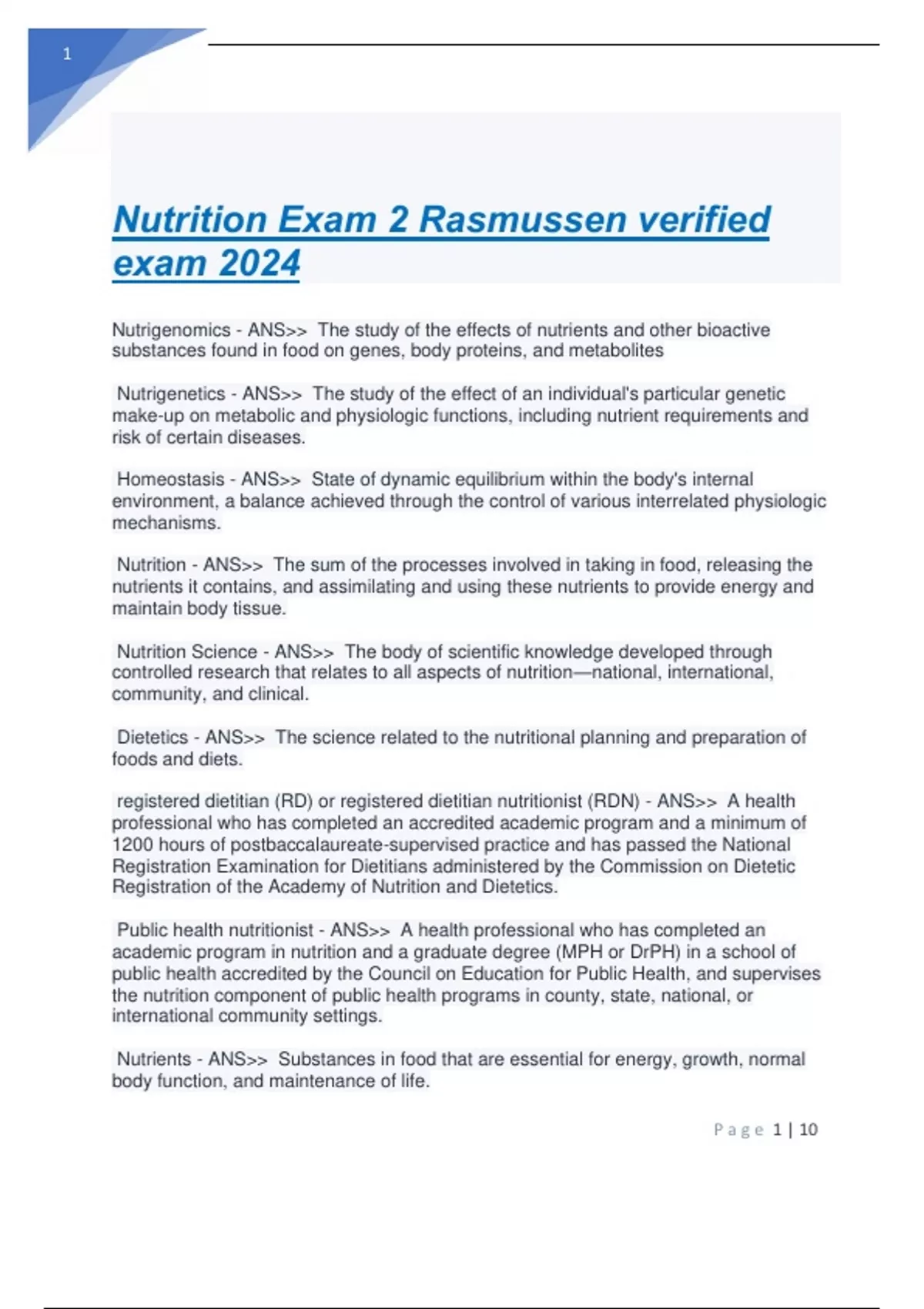 1

Nutrition Exam 2 Rasmussen verified exam 2024

Nutrigenomics - ANS>> The study of the effects of nutrients and other bioactive substances found in food on genes, body proteins, and metabolites

Nutrigenetics - ANS>> The study of the effect of an individual's particular genetic make-up on metabolic and physiologic functions, including nutrient requirements and risk of certain diseases.

Homeostasis - ANS>> State of dynamic equilibrium within the body's internal environment, a balance achieved through the control of various interrelated physiologic mechanisms.

Nutrition - ANS>> The sum of the processes involved in taking in food, releasing the nutrients it contains, and assimilating and using these nutrients to provide energy and maintain body tissue.

Nutrition Science - ANS>> The body of scientific knowledge developed through controlled research that relates to all aspects of nutrition—national, international, community, and clinical.

Dietetics - ANS>> The science related to the nutritional planning and preparation of foods and diets.

registered dietitian (RD) or registered dietitian nutritionist (RDN) - ANS>> A health professional who has completed an accredited academic program and a minimum of 1200 hours of postbaccalaureate-supervised practice and has passed the National Registration Examination for Dietitians administered by the Commission on Dietetic Registration of the Academy of Nutrition and Dietetics.

Public health nutritionist - ANS>> A health professional who has completed an academic program in nutrition and a graduate degree (MPH or DrPH) in a school of public health accredited by the Council on Education for Public Health, and supervises the nutrition component of public health programs in county, state, national, or international community settings.

Nutrients - ANS>> Substances in food that are essential for energy, growth, normal body function, and maintenance of life.

Page 1 | 10